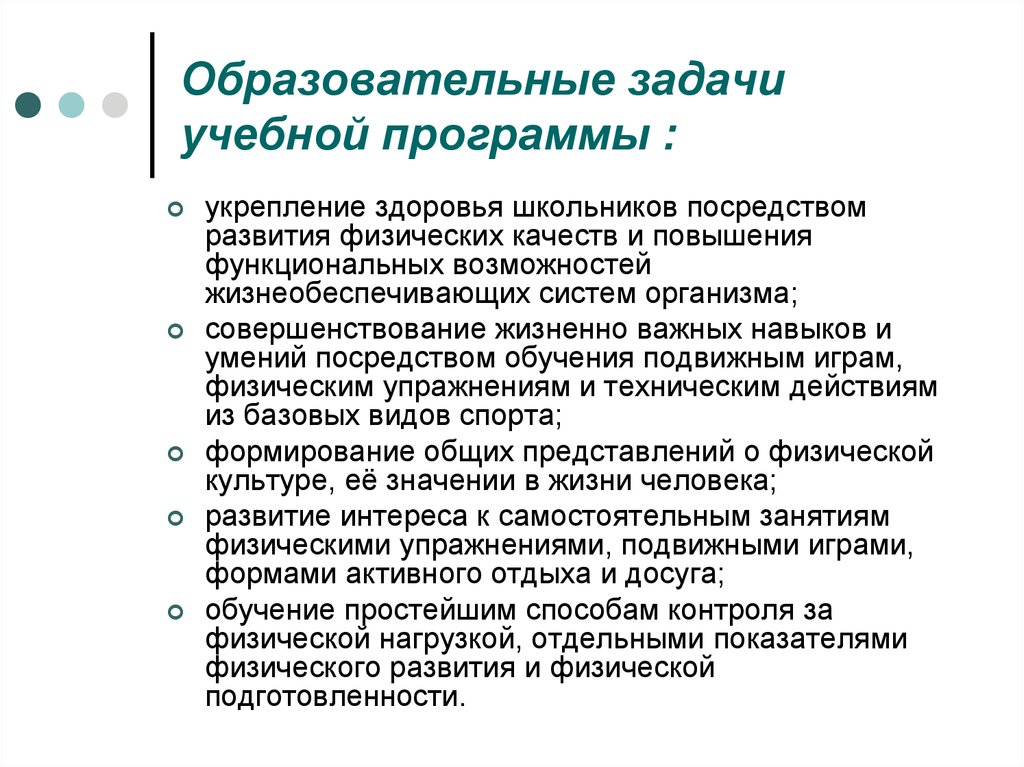 Образовательные задачи учебной программы :

укрепление здоровья школьников посредством развития физических качеств и повышения функциональных возможностей жизнеобеспечивающих систем организма;

совершенствование жизненно важных навыков и умений посредством обучения подвижным играм, физическим упражнениям и техническим действиям из базовых видов спорта;

формирование общих представлений о физической культуре, её значении в жизни человека;

развитие интереса к самостоятельным занятиям физическими упражнениями, подвижными играми, формами активного отдыха и досуга;

обучение простейшим способам контроля за физической нагрузкой, отдельными показателями физического развития и физической подготовленности.